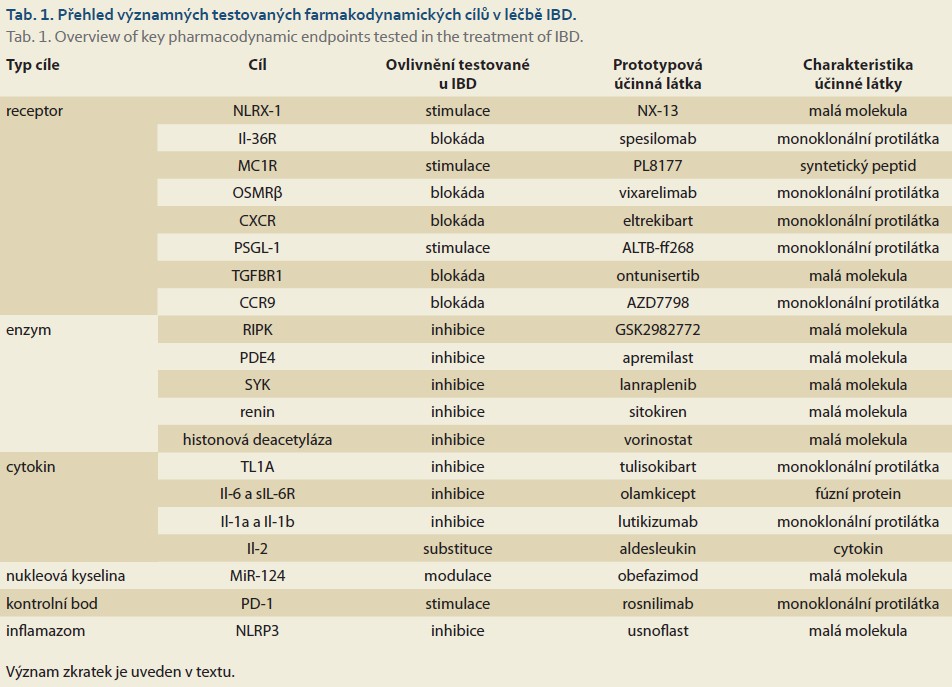 Tab. 1. Přehled významných testovaných farmakodynamických cílů v léčbě IBD.
Tab. 1. Overview of key pharmacodynamic endpoints tested in the treatment of IBD.

| Typ cíle | Cíl | Ovlivnění testované u IBD | Prototypová účinná látka | Charakteristika účinné látky |
|---|---|---|---|---|
| receptor | NLRX-1 | stimulace | NX-13 | malá molekula |
| | Il-36R | blokáda | spesilomab | monoklonální protilátka |
| | MC1R | stimulace | PL8177 | syntetický peptid |
| | OSMRβ | blokáda | vixarelimab | monoklonální protilátka |
| | CXCR | blokáda | eltrekibart | monoklonální protilátka |
| | PSGL-1 | stimulace | ALTB-ff268 | monoklonální protilátka |
| | TGFBR1 | blokáda | ontunisertib | malá molekula |
| | CCR9 | blokáda | AZD7798 | monoklonální protilátka |
| enzym | RIPK | inhibice | GSK2982772 | malá molekula |
| | PDE4 | inhibice | apremilast | malá molekula |
| | SYK | inhibice | lanraplenib | malá molekula |
| | renin | inhibice | sitokiren | malá molekula |
| | histonová deacetyláza | inhibice | vorinostat | malá molekula |
| cytokin | TL1A | inhibice | tulisokibart | monoklonální protilátka |
| | Il-6 a sIL-6R | inhibice | olamkicept | fúzní protein |
| | Il-1a a Il-1b | inhibice | lutikizumab | monoklonální protilátka |
| | Il-2 | substituce | aldesleukin | cytokin |
| nukleová kyselina | MiR-124 | modulace | obefazimod | malá molekula |
| kontrolní bod | PD-1 | stimulace | rosnilimab | monoklonální protilátka |
| inflamazom | NLRP3 | inhibice | usnoflast | malá molekula |

Význam zkratek je uveden v textu.